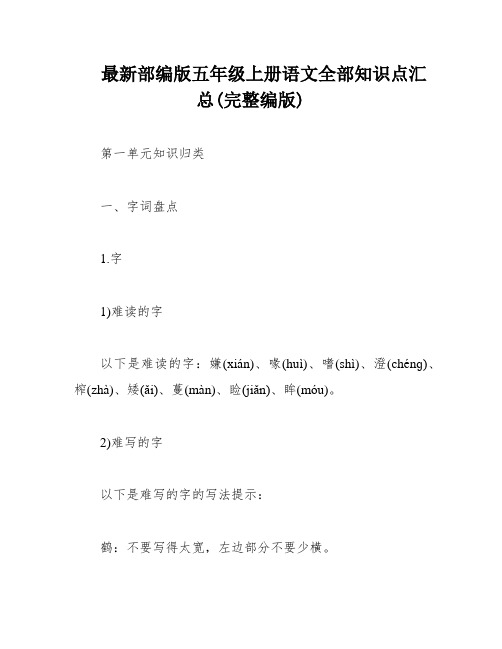 最新部编版五年级上册语文全部知识点汇总(完整编版)

第一单元知识归类

一、字词盘点

1.字

1)难读的字

以下是难读的字：嫌(xián)、喙(huì)、嗜(shì)、澄(chéng)、榨(zhà)、矮(ǎi)、蔓(màn)、睑(jiǎn)、眸(móu)。

2)难写的字

以下是难写的字的写法提示：

鹤：不要写得太宽，左边部分不要少横。